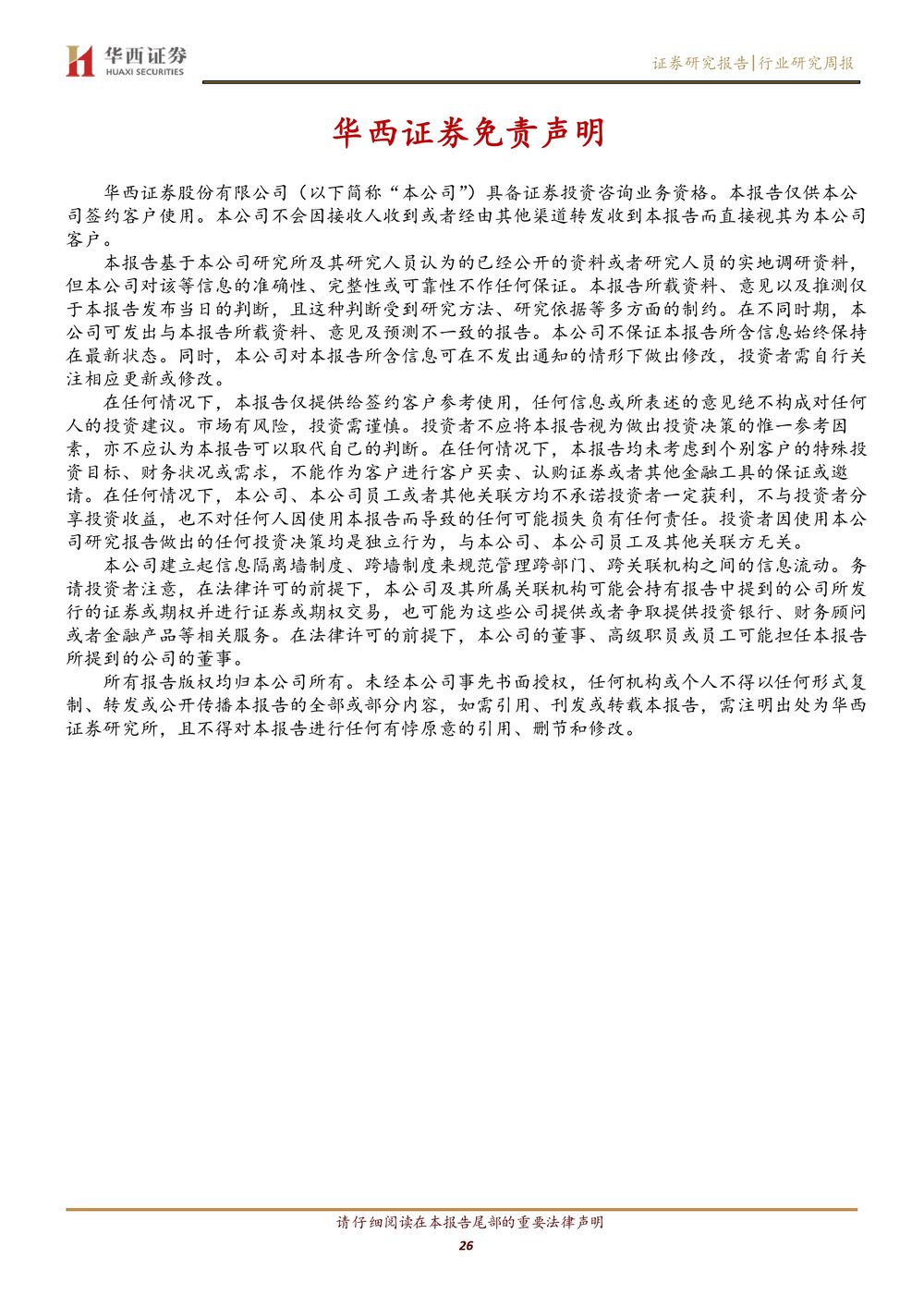 华西证券
HUAXI SECURITIES

证券研究报告|行业研究周报

华西证券免责声明

华西证券股份有限公司（以下简称“本公司”）具备证券投资咨询业务资格。本报告仅供本公司签约客户使用。本公司不会因接收人收到或者经由其他渠道转发收到本报告而直接视其为本公司客户。

本报告基于本公司研究所及其研究人员认为的已经公开的资料或者研究人员的实地调研资料，但本公司对该等信息的准确性、完整性或可靠性不作任何保证。本报告所载资料、意见以及推测仅于本报告发布当日的判断，且这种判断受到研究方法、研究依据等多方面的制约。在不同时期，本公司可发出与本报告所载资料、意见及预测不一致的报告。本公司不保证本报告所含信息始终保持在最新状态。同时，本公司对本报告所含信息可在不发出通知的情形下做出修改，投资者需自行关注相应更新或修改。

在任何情况下，本报告仅提供给签约客户参考使用，任何信息或所表述的意见绝不构成对任何人的投资建议。市场有风险，投资需谨慎。投资者不应将本报告视为做出投资决策的惟一参考因素，亦不应认为本报告可以取代自己的判断。在任何情况下，本报告均未考虑到个别客户的特殊投资目标、财务状况或需求，不能作为客户进行客户买卖、认购证券或者其他金融工具的保证或邀请。在任何情况下，本公司、本公司员工或者其他关联方均不承诺投资者一定获利，不与投资者分享投资收益，也不对任何人因使用本报告而导致的任何可能损失负有任何责任。投资者因使用本公司研究报告做出的任何投资决策均是独立行为，与本公司、本公司员工及其他关联方无关。

本公司建立起信息隔离墙制度、跨墙制度来规范管理跨部门、跨关联机构之间的信息流动。务请投资者注意，在法律许可的前提下，本公司及其所属关联机构可能会持有报告中提到的公司所发行的证券或期权并进行证券或期权交易，也可能为这些公司提供或者争取提供投资银行、财务顾问或者金融产品等相关服务。在法律许可的前提下，本公司的董事、高级职员或员工可能担任本报告所提到的公司的董事。

所有报告版权均归本公司所有。未经本公司事先书面授权，任何机构或个人不得以任何形式复制、转发或公开传播本报告的全部或部分内容，如需引用、刊发或转载本报告，需注明出处为华西证券研究所，且不得对本报告进行任何有悖原意的引用、删节和修改。

请仔细阅读在本报告尾部的重要法律声明
26